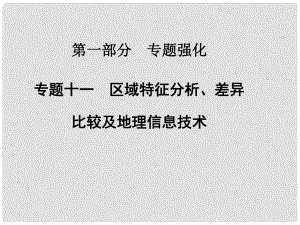 第一部分　专题强化

专题十一　区域特征分析、差异比较及地理信息技术